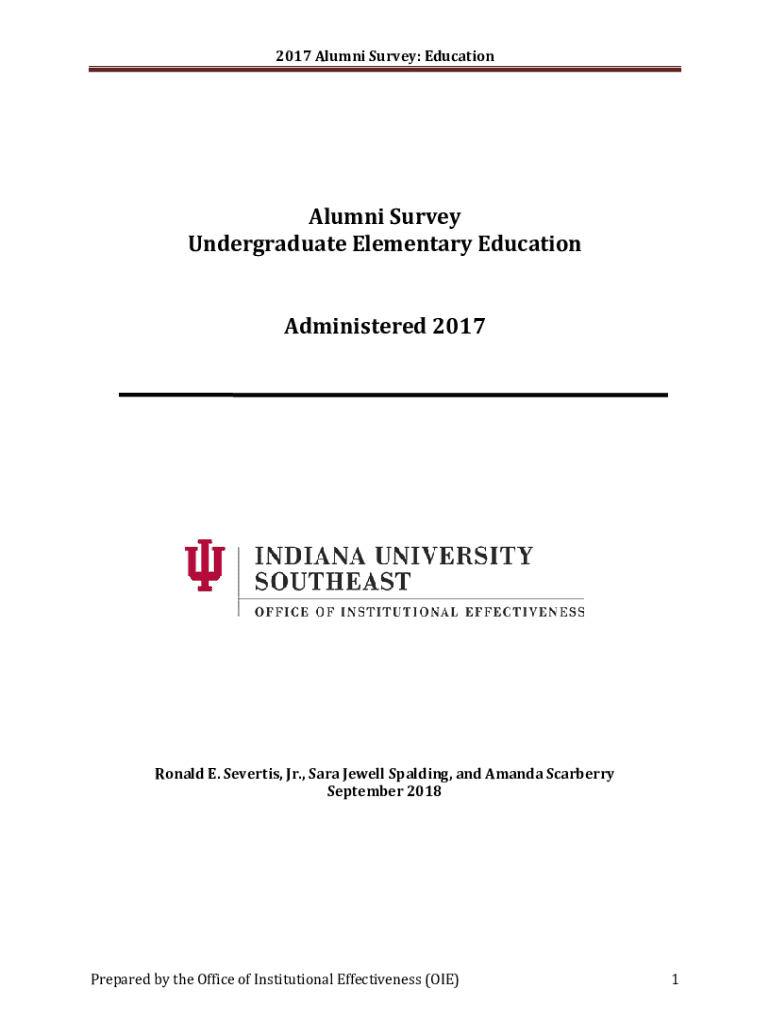 2017 Alumni Survey: Education

Alumni Survey
Undergraduate Elementary Education

Administered 2017

INDIANA UNIVERSITY
SOUTHEAST
OFFICE OF INSTITUTIONAL EFFECTIVENESS

Ronald E. Severtis, Jr., Sara Jewell Spalding, and Amanda Scarberry
September 2018

Prepared by the Office of Institutional Effectiveness (OIE)

1